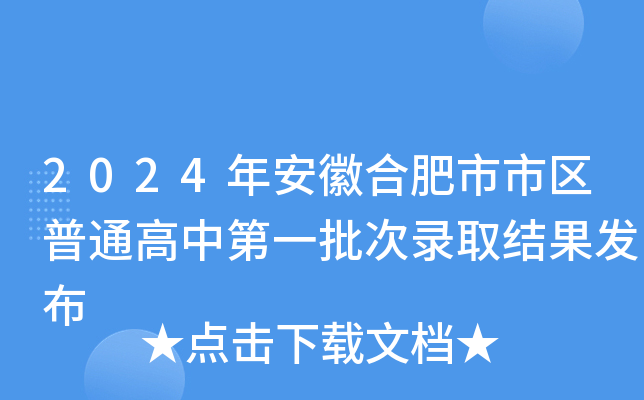 2024年安徽合肥市市区普通高中第一批次录取结果发布

★点击下载文档★